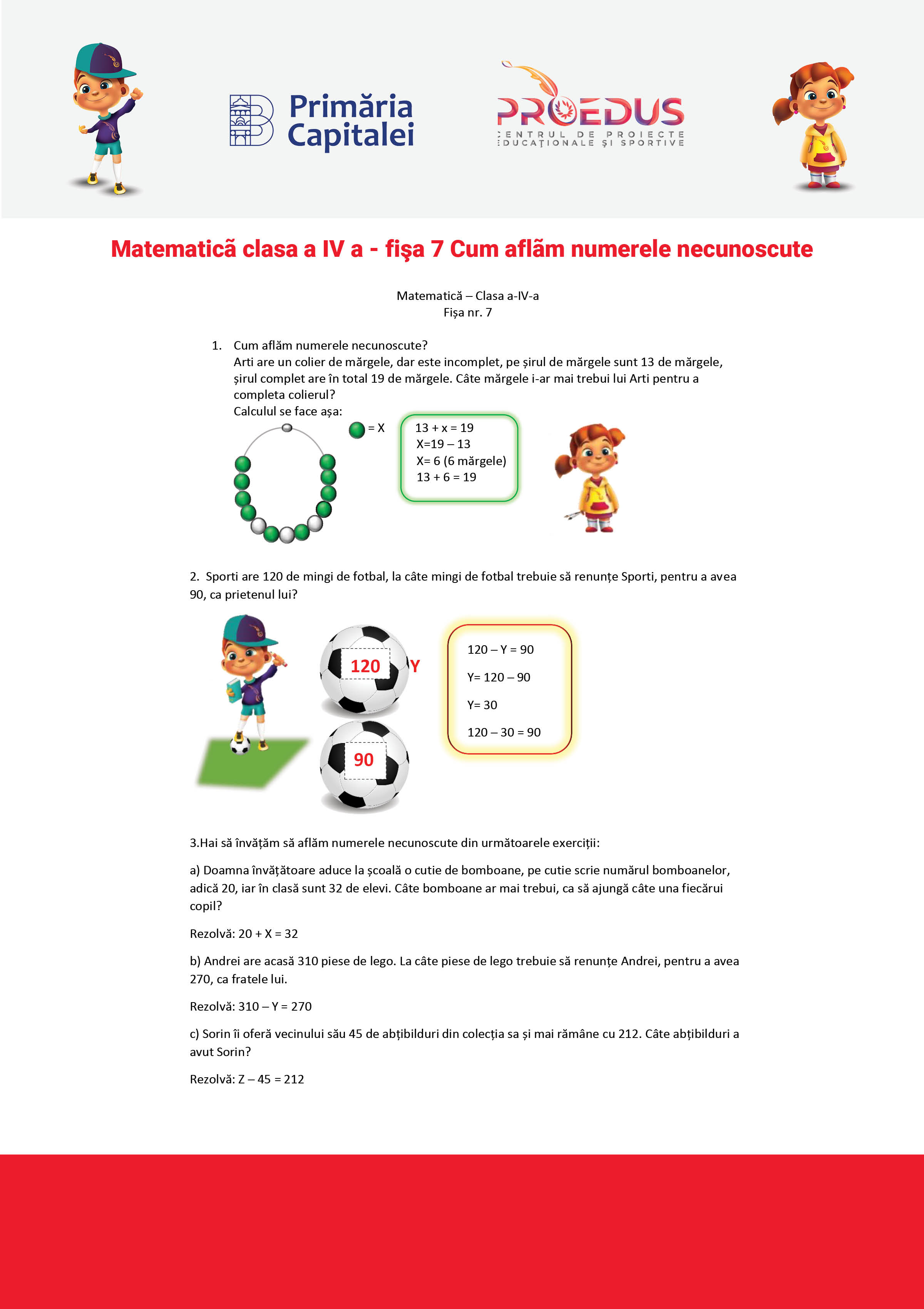 Primăria Capitalei

PROEDUS
CENTRUL DE PROIECTE EDUCAȚIONALE ȘI SPORTIVE

Matematicã clasa a IV a - fişa 7 Cum aflãm numerele necunoscute

Matematică – Clasa a-IV-a
Fișa nr. 7

1. Cum aflăm numerele necunoscute?
Arti are un colier de mărgele, dar este incomplet, pe șirul de mărgele sunt 13 de mărgele, șirul complet are în total 19 de mărgele. Câte mărgele i-ar mai trebui lui Arti pentru a completa colierul?
Calculul se face așa:

= X

13 + x = 19
X=19 – 13
X= 6 (6 mărgele)
13 + 6 = 19

2. Sporti are 120 de mingi de fotbal, la câte mingi de fotbal trebuie să renunțe Sporti, pentru a avea 90, ca prietenul lui?

120 Y

90

120 – Y = 90
Y= 120 – 90
Y= 30
120 – 30 = 90

3.Hai să învățăm să aflăm numerele necunoscute din următoarele exerciții:

a) Doamna învățătoare aduce la școală o cutie de bomboane, pe cutie scrie numărul bomboanelor, adică 20, iar în clasă sunt 32 de elevi. Câte bomboane ar mai trebui, ca să ajungă câte una fiecărui copil?

Rezolvă: 20 + X = 32

b) Andrei are acasă 310 piese de lego. La câte piese de lego trebuie să renunțe Andrei, pentru a avea 270, ca fratele lui.

Rezolvă: 310 – Y = 270

c) Sorin îi oferă vecinului său 45 de abțibilduri din colecția sa și mai rămâne cu 212. Câte abțibilduri a avut Sorin?

Rezolvă: Z – 45 = 212